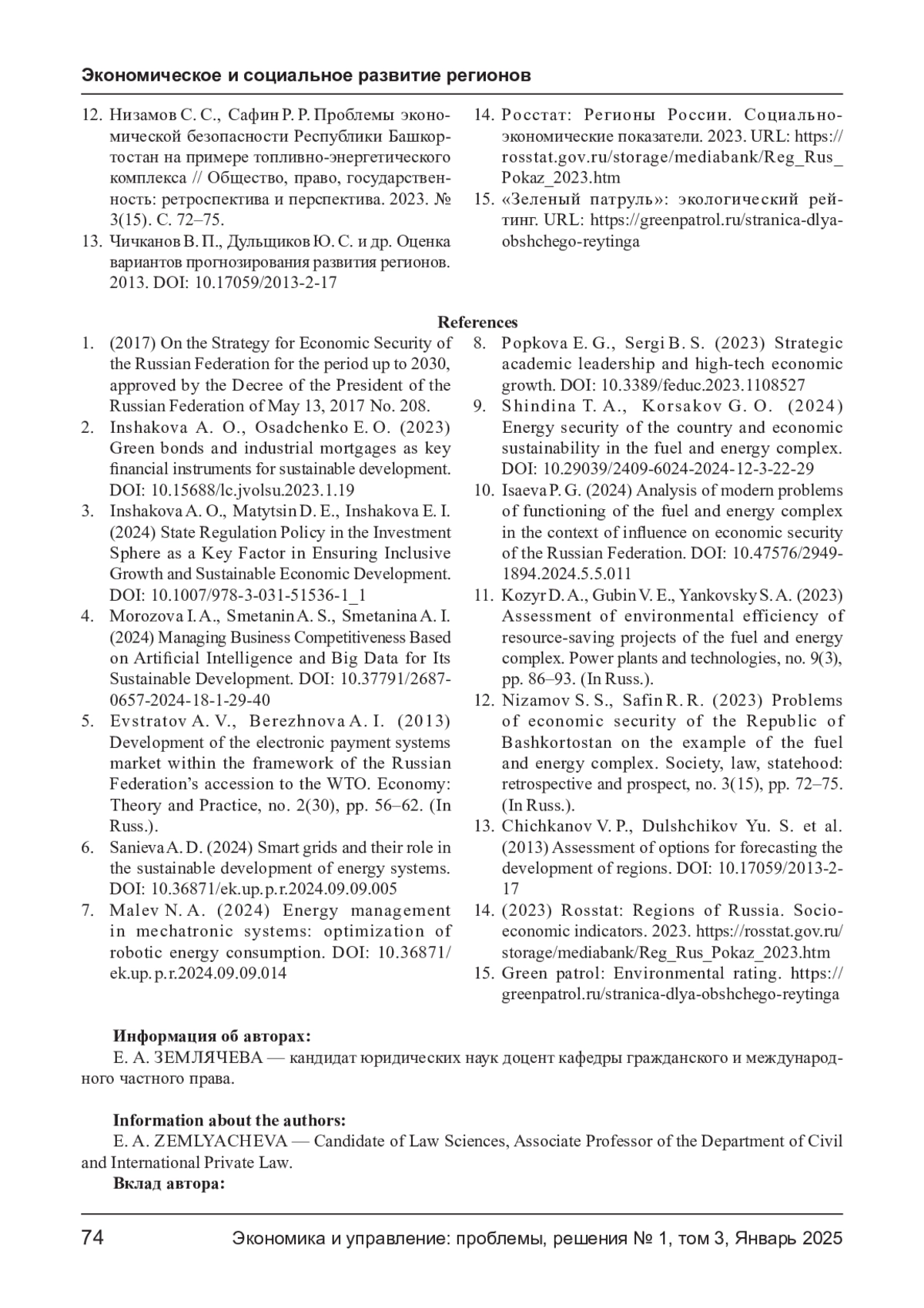 Экономическое и социальное развитие регионов

12. Низамов С. С., Сафин Р. Р. Проблемы экономической безопасности Республики Башкортостан на примере топливно-энергетического комплекса // Общество, право, государственность: ретроспектива и перспектива. 2023. № 3(15). С. 72–75.
13. Чичканов В. П., Дульщиков Ю. С. и др. Оценка вариантов прогнозирования развития регионов. 2013. DOI: 10.17059/2013-2-17
14. Росстат: Регионы России. Социально-экономические показатели. 2023. URL: https://rosstat.gov.ru/storage/mediabank/Reg_Rus_Pokaz_2023.htm
15. «Зеленый патруль»: экологический рейтинг. URL: https://greenpatrol.ru/stranica-dlya-obshchego-reytinga

References

1. (2017) On the Strategy for Economic Security of the Russian Federation for the period up to 2030, approved by the Decree of the President of the Russian Federation of May 13, 2017 No. 208.
2. Inshakova A. O., Osadchenko E. O. (2023) Green bonds and industrial mortgages as key financial instruments for sustainable development. DOI: 10.15688/lc.jvolsu.2023.1.19
3. Inshakova A. O., Matytsin D. E., Inshakova E. I. (2024) State Regulation Policy in the Investment Sphere as a Key Factor in Ensuring Inclusive Growth and Sustainable Economic Development. DOI: 10.1007/978-3-031-51536-1_1
4. Morozova I. A., Smetanin A. S., Smetanina A. I. (2024) Managing Business Competitiveness Based on Artificial Intelligence and Big Data for Its Sustainable Development. DOI: 10.37791/2687-0657-2024-18-1-29-40
5. Evstratov A. V., Berezhnova A. I. (2013) Development of the electronic payment systems market within the framework of the Russian Federation's accession to the WTO. Economy: Theory and Practice, no. 2(30), pp. 56–62. (In Russ.).
6. Sanieva A. D. (2024) Smart grids and their role in the sustainable development of energy systems. DOI: 10.36871/ek.up.p.r.2024.09.09.005
7. Malev N. A. (2024) Energy management in mechatronic systems: optimization of robotic energy consumption. DOI: 10.36871/ek.up.p.r.2024.09.09.014
8. Popkova E. G., Sergi B. S. (2023) Strategic academic leadership and high-tech economic growth. DOI: 10.3389/feduc.2023.1108527
9. Shindina T. A., Korsakov G. O. (2024) Energy security of the country and economic sustainability in the fuel and energy complex. DOI: 10.29039/2409-6024-2024-12-3-22-29
10. Isaeva P. G. (2024) Analysis of modern problems of functioning of the fuel and energy complex in the context of influence on economic security of the Russian Federation. DOI: 10.47576/2949-1894.2024.5.5.011
11. Kozyr D. A., Gubin V. E., Yankovsky S. A. (2023) Assessment of environmental efficiency of resource-saving projects of the fuel and energy complex. Power plants and technologies, no. 9(3), pp. 86–93. (In Russ.).
12. Nizamov S. S., Safin R. R. (2023) Problems of economic security of the Republic of Bashkortostan on the example of the fuel and energy complex. Society, law, statehood: retrospective and prospect, no. 3(15), pp. 72–75. (In Russ.).
13. Chichkanov V. P., Dulshchikov Yu. S. et al. (2013) Assessment of options for forecasting the development of regions. DOI: 10.17059/2013-2-17
14. (2023) Rosstat: Regions of Russia. Socio-economic indicators. 2023. https://rosstat.gov.ru/storage/mediabank/Reg_Rus_Pokaz_2023.htm
15. Green patrol: Environmental rating. https://greenpatrol.ru/stranica-dlya-obshchego-reytinga

Информация об авторах:
Е. А. ЗЕМЛЯЧЕВА — кандидат юридических наук доцент кафедры гражданского и международного частного права.

Information about the authors:
E. A. ZEMLYACHEVA — Candidate of Law Sciences, Associate Professor of the Department of Civil and International Private Law.
Вклад автора:

74 Экономика и управление: проблемы, решения № 1, том 3, Январь 2025